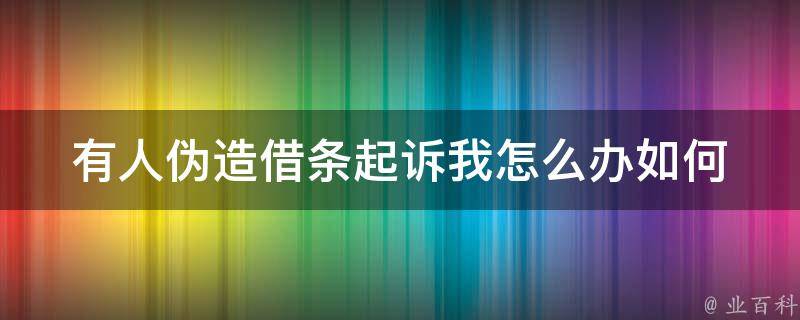 有人伪造借条起诉我怎么办如何

@ 业百科